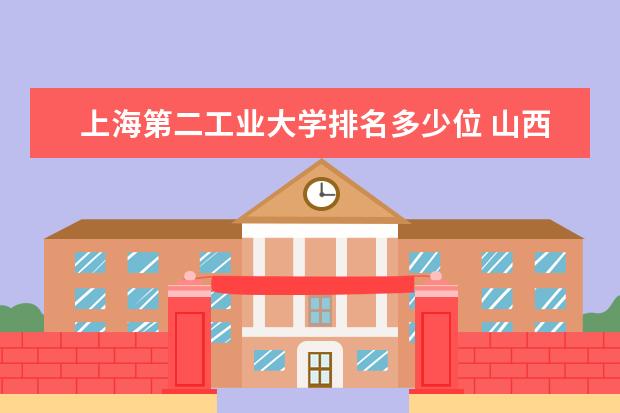 上海第二工业大学排名多少位 山西